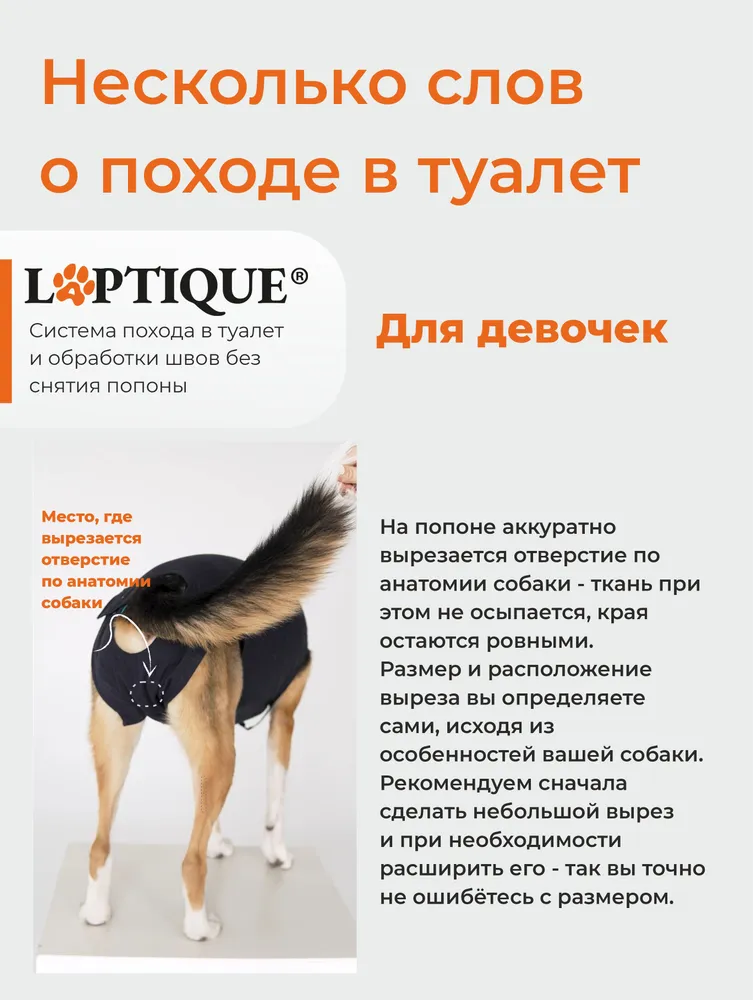 Несколько слов о походе в туалет

LAPTIQUE®

Система похода в туалет и обработки швов без снятия попоны

Для девочек

Место, где вырезается отверстие по анатомии собаки

На попоне аккуратно вырезается отверстие по анатомии собаки - ткань при этом не осыпается, края остаются ровными.
Размер и расположение выреза вы определяете сами, исходя из особенностей вашей собаки.
Рекомендуем сначала сделать небольшой вырез и при необходимости расширить его - так вы точно не ошибётесь с размером.